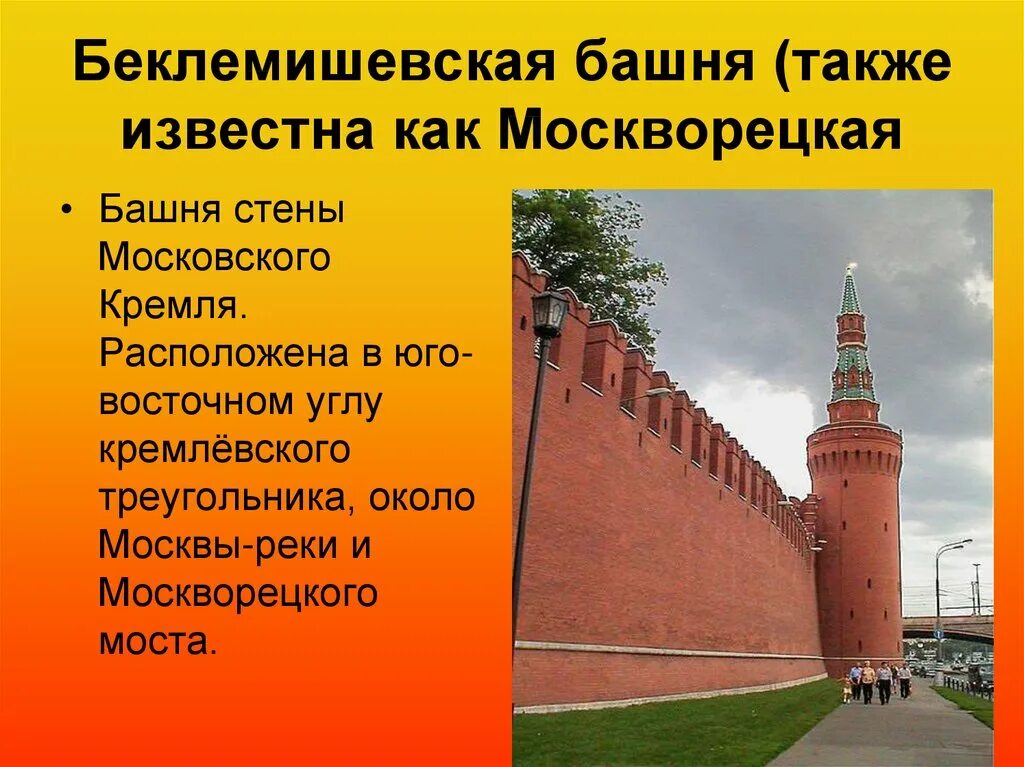 Беклемишевская башня (также известна как Москворецкая

• Башня стены Московского Кремля. Расположена в юго-восточном углу кремлёвского треугольника, около Москвы-реки и Москворецкого моста.